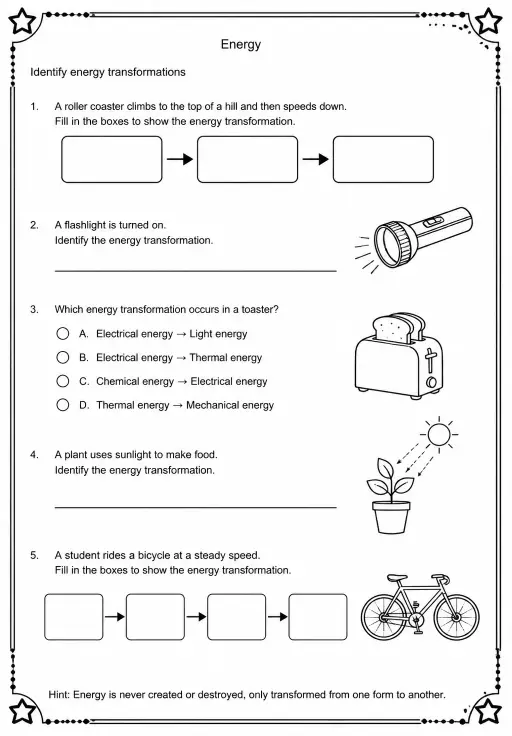 Energy

Identify energy transformations

1. A roller coaster climbs to the top of a hill and then speeds down. Fill in the boxes to show the energy transformation.

2. A flashlight is turned on. Identify the energy transformation.

3. Which energy transformation occurs in a toaster?

A. Electrical energy → Light energy

B. Electrical energy → Thermal energy

C. Chemical energy → Electrical energy

D. Thermal energy → Mechanical energy

4. A plant uses sunlight to make food. Identify the energy transformation.

5. A student rides a bicycle at a steady speed. Fill in the boxes to show the energy transformation.

Hint: Energy is never created or destroyed, only transformed from one form to another.